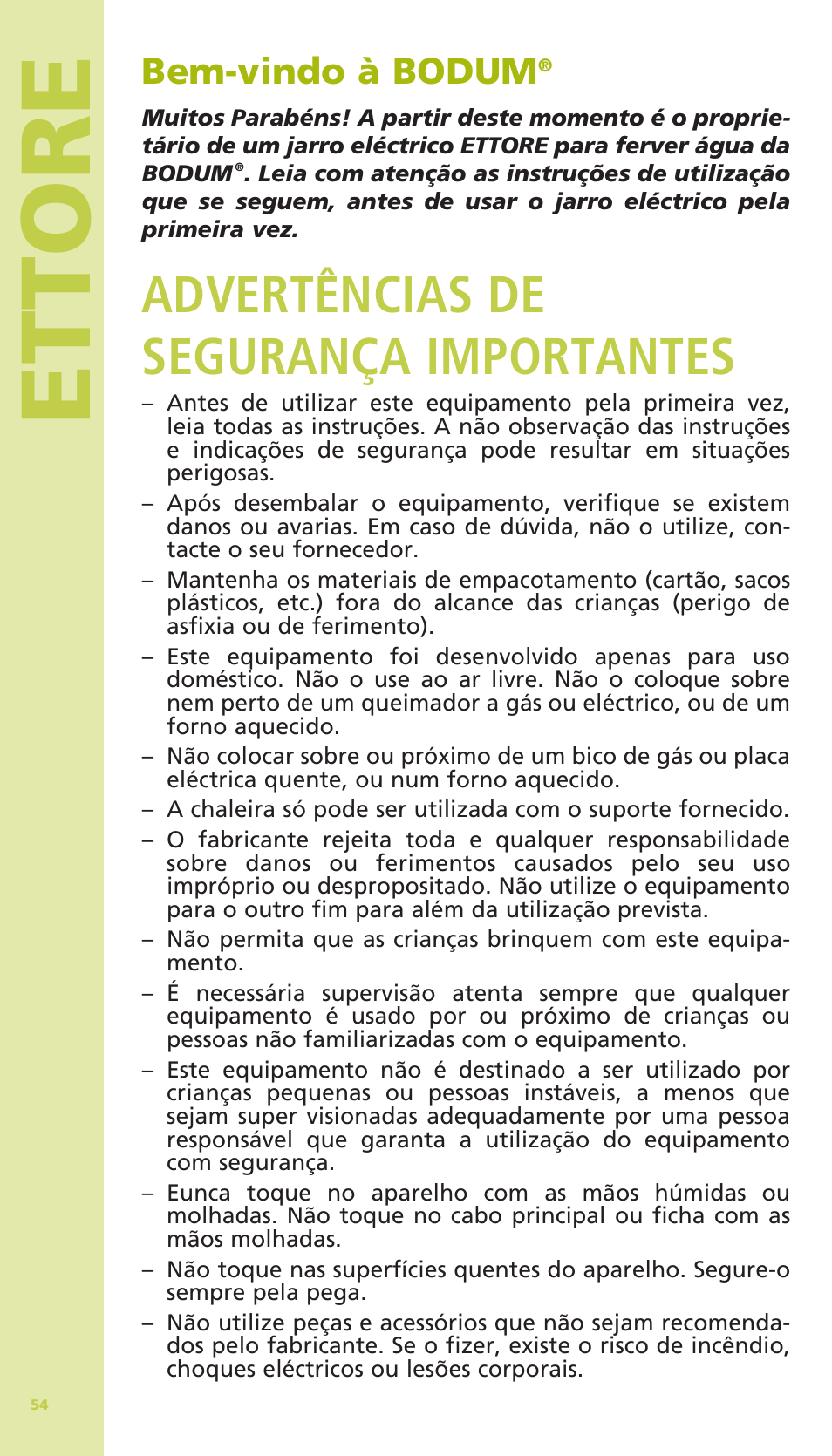 ETTORE

Bem-vindo à BODUM®

Muitos Parabéns! A partir deste momento é o proprietário de um jarro eléctrico ETTORE para ferver água da BODUM®. Leia com atenção as instruções de utilização que se seguem, antes de usar o jarro eléctrico pela primeira vez.

ADVERTÊNCIAS DE SEGURANÇA IMPORTANTES

– Antes de utilizar este equipamento pela primeira vez, leia todas as instruções. A não observação das instruções e indicações de segurança pode resultar em situações perigosas.

– Após desembalar o equipamento, verifique se existem danos ou avarias. Em caso de dúvida, não o utilize, contacte o seu fornecedor.

– Mantenha os materiais de empacotamento (cartão, sacos plásticos, etc.) fora do alcance das crianças (perigo de asfixia ou de ferimento).

– Este equipamento foi desenvolvido apenas para uso doméstico. Não o use ao ar livre. Não o coloque sobre nem perto de um queimador a gás ou eléctrico, ou de um forno aquecido.

– Não colocar sobre ou próximo de um bico de gás ou placa eléctrica quente, ou num forno aquecido.

– A chaleira só pode ser utilizada com o suporte fornecido.

– O fabricante rejeita toda e qualquer responsabilidade sobre danos ou ferimentos causados pelo seu uso impróprio ou despropositado. Não utilize o equipamento para o outro fim para além da utilização prevista.

– Não permita que as crianças brinquem com este equipamento.

– É necessária supervisão atenta sempre que qualquer equipamento é usado por ou próximo de crianças ou pessoas não familiarizadas com o equipamento.

– Este equipamento não é destinado a ser utilizado por crianças pequenas ou pessoas instáveis, a menos que sejam super visionadas adequadamente por uma pessoa responsável que garanta a utilização do equipamento com segurança.

– Eunca toque no aparelho com as mãos húmidas ou molhadas. Não toque no cabo principal ou ficha com as mãos molhadas.

– Não toque nas superfícies quentes do aparelho. Segure-o sempre pela pega.

– Não utilize peças e acessórios que não sejam recomendados pelo fabricante. Se o fizer, existe o risco de incêndio, choques eléctricos ou lesões corporais.

54